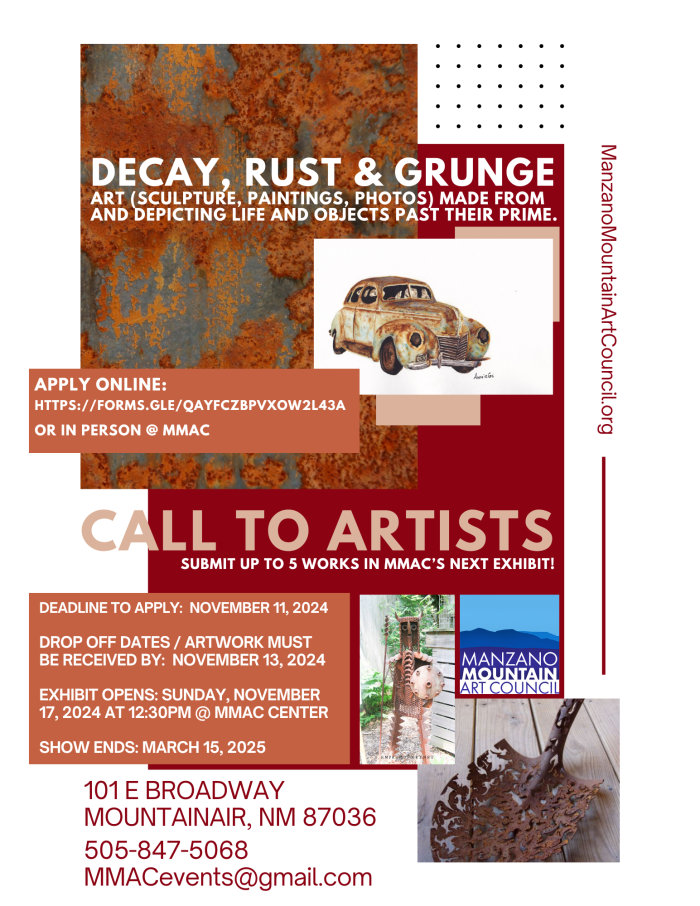 DECAY, RUST & GRUNGE
ART (SCULPTURE, PAINTINGS, PHOTOS) MADE FROM AND DEPICTING LIFE AND OBJECTS PAST THEIR PRIME.

ManzanoMountainArtCouncil.org

APPLY ONLINE:
HTTPS://FORMS.GLE/QAYFCZBPVXOW2L43A
OR IN PERSON @ MMAC

CALL TO ARTISTS
SUBMIT UP TO 5 WORKS IN MMAC'S NEXT EXHIBIT!

DEADLINE TO APPLY: NOVEMBER 11, 2024

DROP OFF DATES / ARTWORK MUST BE RECEIVED BY: NOVEMBER 13, 2024

EXHIBIT OPENS: SUNDAY, NOVEMBER 17, 2024 AT 12:30PM @ MMAC CENTER

SHOW ENDS: MARCH 15, 2025

MANZANO MOUNTAIN ART COUNCIL

101 E BROADWAY
MOUNTAINAIR, NM 87036
505-847-5068
MMACevents@gmail.com